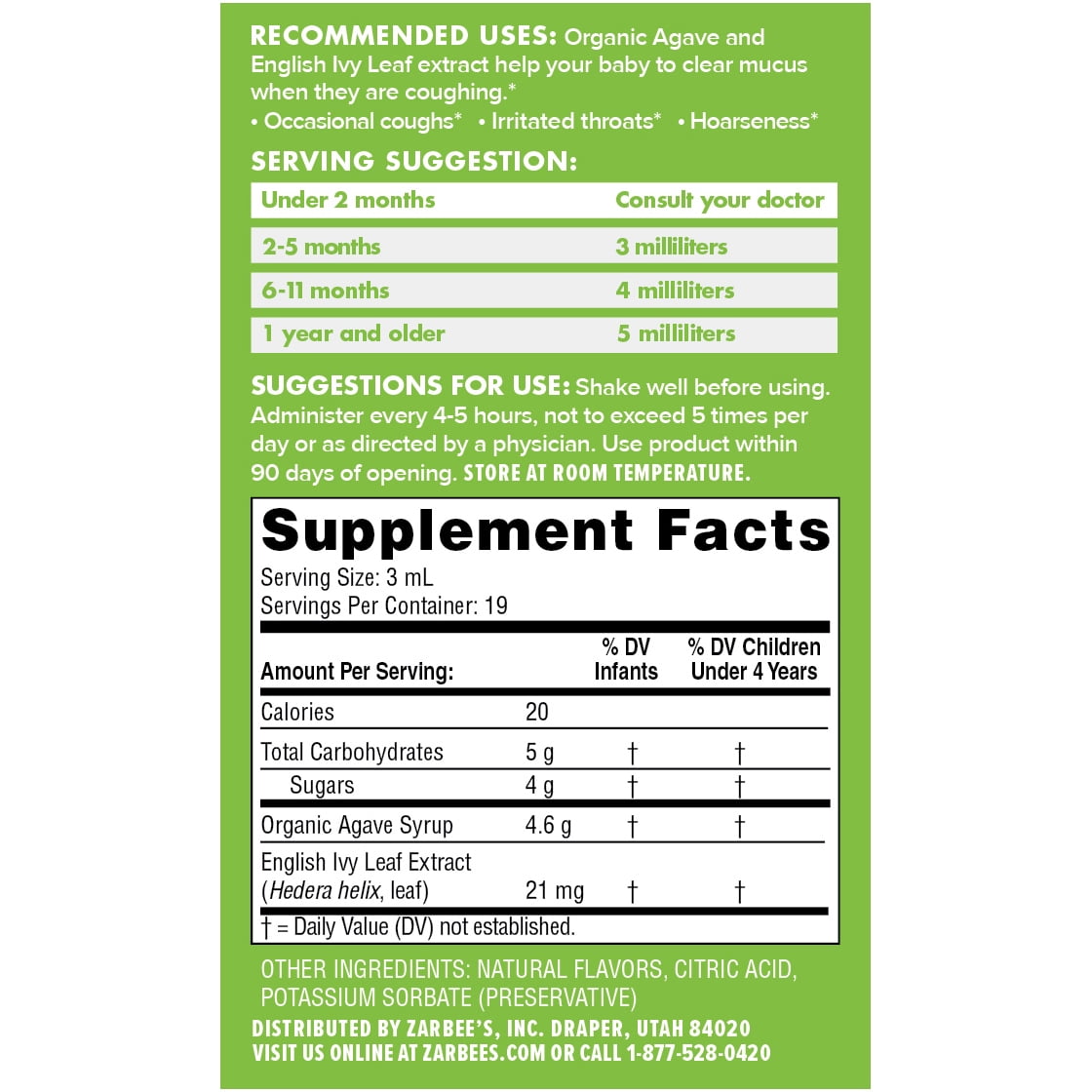 RECOMMENDED USES: Organic Agave and English Ivy Leaf extract help your baby to clear mucus when they are coughing.*
• Occasional coughs* • Irritated throats* • Hoarseness*

SERVING SUGGESTION:

| Under 2 months | Consult your doctor |
|---|---|
| 2-5 months | 3 milliliters |
| 6-11 months | 4 milliliters |
| 1 year and older | 5 milliliters |

SUGGESTIONS FOR USE: Shake well before using. Administer every 4-5 hours, not to exceed 5 times per day or as directed by a physician. Use product within 90 days of opening. STORE AT ROOM TEMPERATURE.

Supplement Facts
Serving Size: 3 mL
Servings Per Container: 19

| Amount Per Serving: | | % DV Infants | % DV Children Under 4 Years |
|---|---|---|---|
| Calories | 20 | | |
| Total Carbohydrates | 5 g | † | † |
| Sugars | 4 g | † | † |
| Organic Agave Syrup | 4.6 g | † | † |
| English Ivy Leaf Extract (Hedera helix, leaf) | 21 mg | † | † |

† = Daily Value (DV) not established.

OTHER INGREDIENTS: NATURAL FLAVORS, CITRIC ACID, POTASSIUM SORBATE (PRESERVATIVE)

DISTRIBUTED BY ZARBEE'S, INC. DRAPER, UTAH 84020
VISIT US ONLINE AT ZARBEES.COM OR CALL 1-877-528-0420